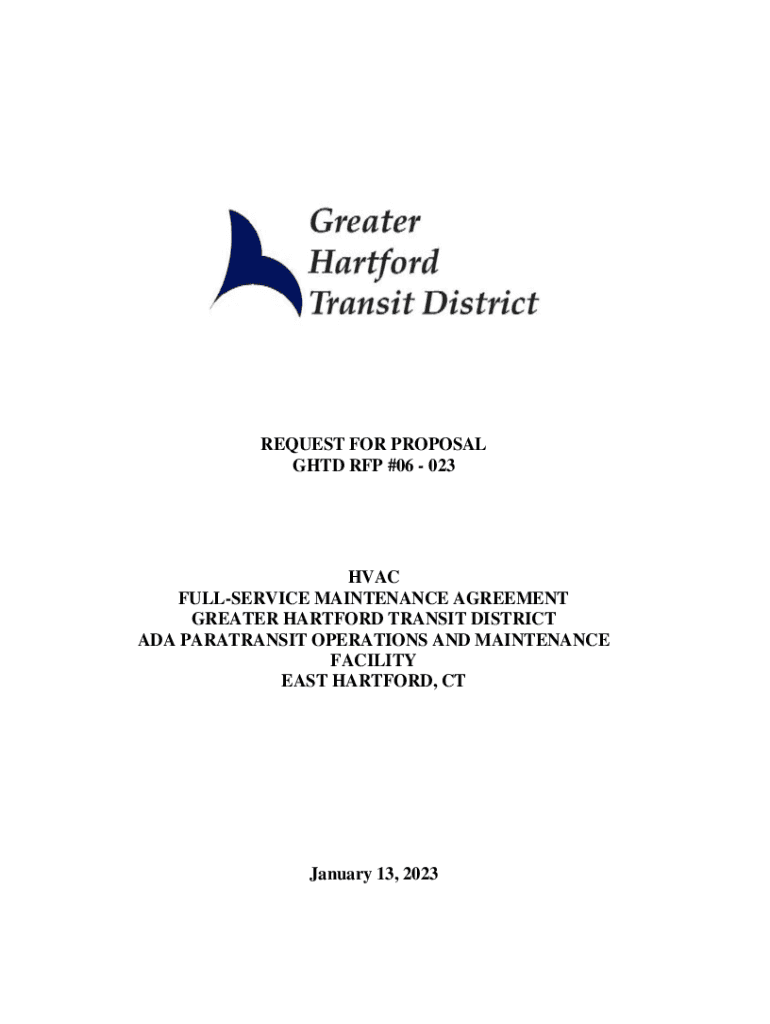 Greater Hartford Transit District

REQUEST FOR PROPOSAL
GHTD RFP #06 - 023

HVAC
FULL-SERVICE MAINTENANCE AGREEMENT
GREATER HARTFORD TRANSIT DISTRICT
ADA PARATRANSIT OPERATIONS AND MAINTENANCE FACILITY
EAST HARTFORD, CT

January 13, 2023